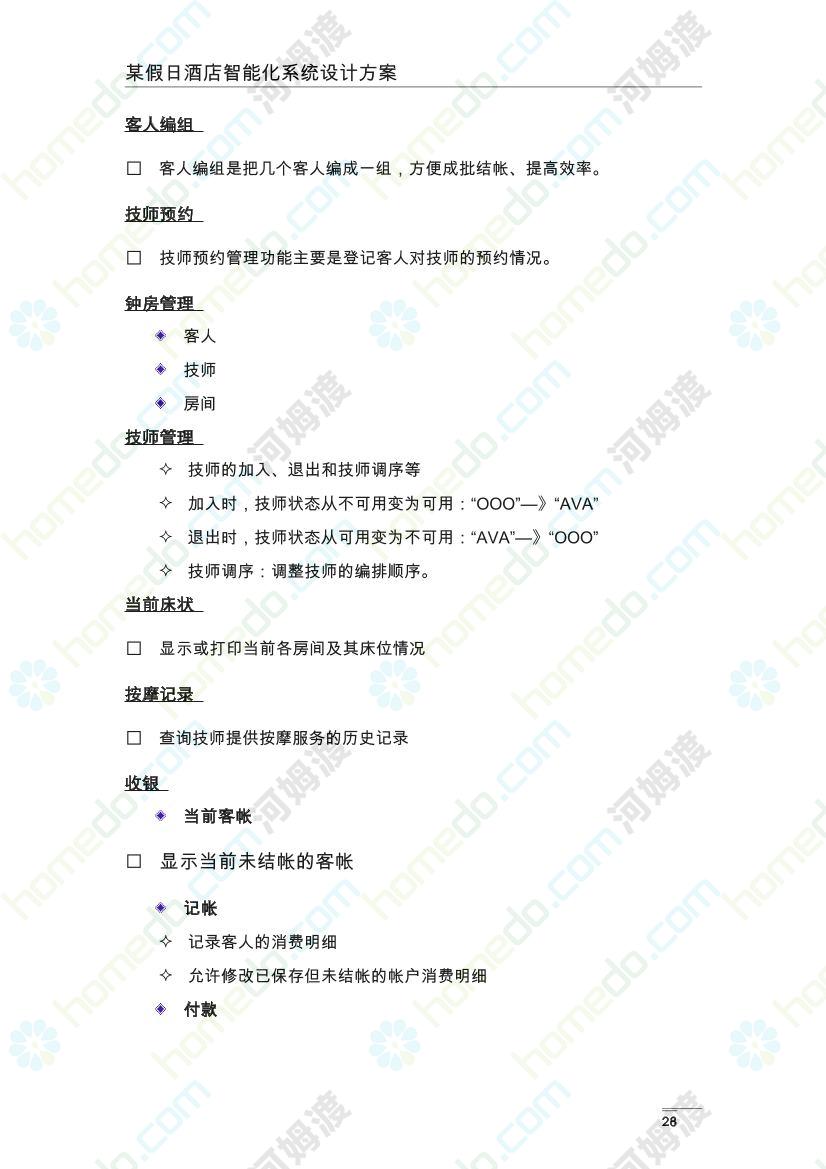 某假日酒店智能化系统设计方案

客人编组

☐ 客人编组是把几个客人编成一组，方便成批结帐、提高效率。

技师预约

☐ 技师预约管理功能主要是登记客人对技师的预约情况。

钟房管理

◈ 客人

◈ 技师

◈ 房间

技师管理

✧ 技师的加入、退出和技师调序等

✧ 加入时，技师状态从不可用变为可用：“OOO”—》“AVA”

✧ 退出时，技师状态从可用变为不可用：“AVA”—》“OOO”

✧ 技师调序：调整技师的编排顺序。

当前床状

☐ 显示或打印当前各房间及其床位情况

按摩记录

☐ 查询技师提供按摩服务的历史记录

收银

◈ 当前客帐

☐ 显示当前未结帐的客帐

◈ 记帐

✧ 记录客人的消费明细

✧ 允许修改已保存但未结帐的帐户消费明细

◈ 付款

28

homedo.com 河姆渡